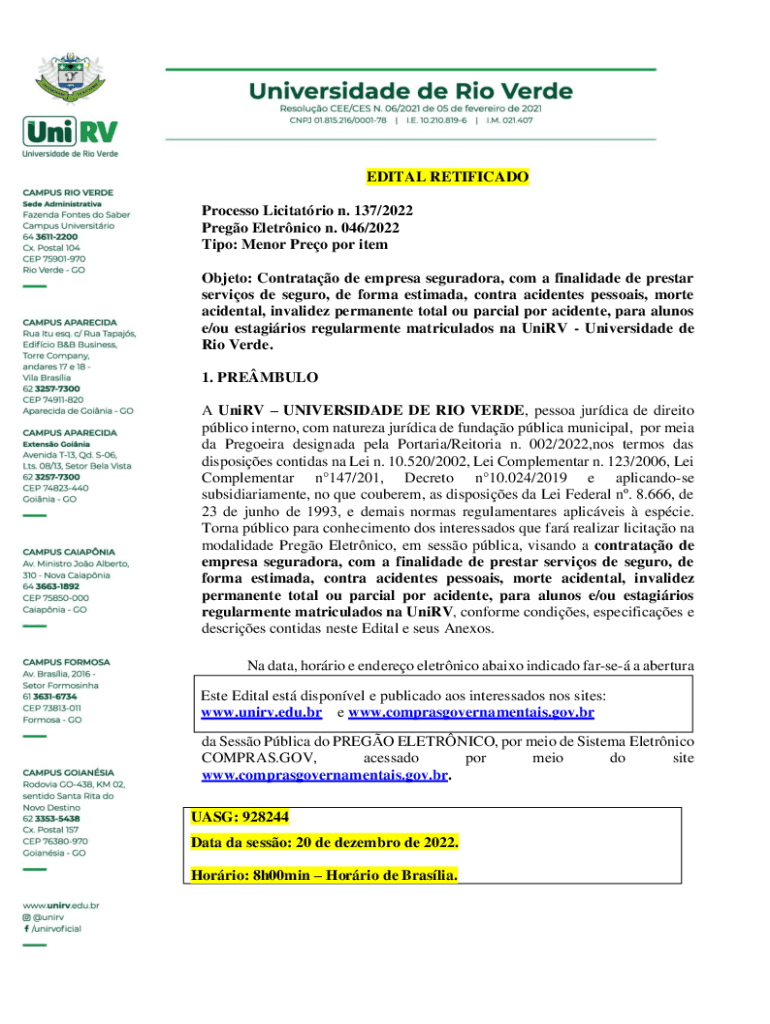 Universidade de Rio Verde
Resolução CEE/CES N. 06/2021 de 05 de fevereiro de 2021
CNPJ 01.815.216/0001-78 | I.E. 10.210.819-6 | I.M. 021.407

UniRV
Universidade de Rio Verde

CAMPUS RIO VERDE
Sede Administrativa
Fazenda Fontes do Saber
Campus Universitário
64 3611-2200
Cx. Postal 104
CEP 75901-970
Rio Verde - GO

CAMPUS APARECIDA
Rua Itu esq. c/ Rua Tapajós, Edifício B&B Business, Torre Company, andares 17 e 18 - Vila Brasília
62 3257-7300
CEP 74911-820
Aparecida de Goiânia - GO

CAMPUS APARECIDA
Extensão Goiânia
Avenida T-13, Qd. S-06, Lts. 08/13, Setor Bela Vista
62 3257-7300
CEP 74823-440
Goiânia - GO

CAMPUS CAIAPÔNIA
Av. Ministro João Alberto, 310 - Nova Caiapônia
64 3663-1892
CEP 75850-000
Caiapônia - GO

CAMPUS FORMOSA
Av. Brasília, 2016 - Setor Formosinha
61 3631-6734
CEP 73813-011
Formosa - GO

CAMPUS GOIANÉSIA
Rodovia GO-438, KM 02, sentido Santa Rita do Novo Destino
62 3353-5438
Cx. Postal 157
CEP 76380-970
Goianésia - GO

www.unirv.edu.br
@unirv
/unirvoficial

EDITAL RETIFICADO

Processo Licitatório n. 137/2022
Pregão Eletrônico n. 046/2022
Tipo: Menor Preço por item

Objeto: Contratação de empresa seguradora, com a finalidade de prestar serviços de seguro, de forma estimada, contra acidentes pessoais, morte acidental, invalidez permanente total ou parcial por acidente, para alunos e/ou estagiários regularmente matriculados na UniRV - Universidade de Rio Verde.

1. PREÂMBULO

A UniRV – UNIVERSIDADE DE RIO VERDE, pessoa jurídica de direito público interno, com natureza jurídica de fundação pública municipal, por meia da Pregoeira designada pela Portaria/Reitoria n. 002/2022,nos termos das disposições contidas na Lei n. 10.520/2002, Lei Complementar n. 123/2006, Lei Complementar n°147/201, Decreto n°10.024/2019 e aplicando-se subsidiariamente, no que couberem, as disposições da Lei Federal nº. 8.666, de 23 de junho de 1993, e demais normas regulamentares aplicáveis à espécie. Torna público para conhecimento dos interessados que fará realizar licitação na modalidade Pregão Eletrônico, em sessão pública, visando a contratação de empresa seguradora, com a finalidade de prestar serviços de seguro, de forma estimada, contra acidentes pessoais, morte acidental, invalidez permanente total ou parcial por acidente, para alunos e/ou estagiários regularmente matriculados na UniRV, conforme condições, especificações e descrições contidas neste Edital e seus Anexos.

Na data, horário e endereço eletrônico abaixo indicado far-se-á a abertura

Este Edital está disponível e publicado aos interessados nos sites: www.unirv.edu.br e www.comprasgovernamentais.gov.br

da Sessão Pública do PREGÃO ELETRÔNICO, por meio de Sistema Eletrônico COMPRAS.GOV, acessado por meio do site www.comprasgovernamentais.gov.br.

UASG: 928244

Data da sessão: 20 de dezembro de 2022.

Horário: 8h00min – Horário de Brasília.